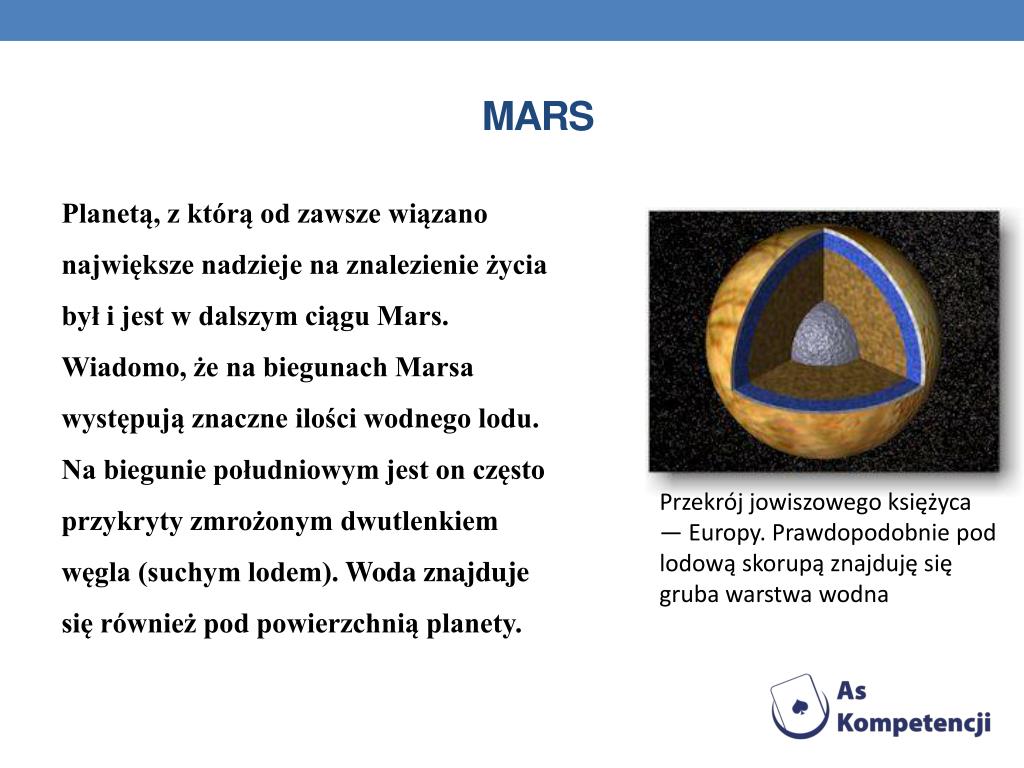 MARS

Planetą, z którą od zawsze wiązano największe nadzieje na znalezienie życia był i jest w dalszym ciągu Mars. Wiadomo, że na biegunach Marsa występują znaczne ilości wodnego lodu. Na biegunie południowym jest on często przykryty zmrożonym dwutlenkiem węgla (suchym lodem). Woda znajduje się również pod powierzchnią planety.

Przekrój jowiszowego księżyca — Europy. Prawdopodobnie pod lodową skorupą znajduję się gruba warstwa wodna

As Kompetencji